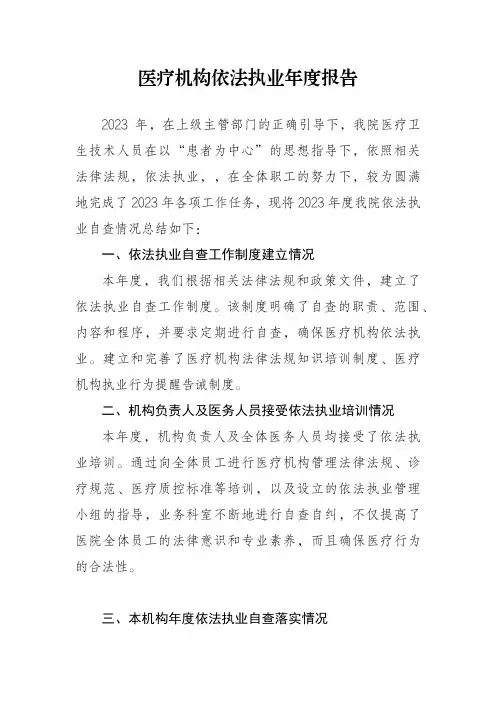 医疗机构依法执业年度报告

2023 年，在上级主管部门的正确引导下，我院医疗卫生技术人员在以“患者为中心”的思想指导下，依照相关法律法规，依法执业，，在全体职工的努力下，较为圆满地完成了 2023 年各项工作任务，现将 2023 年度我院依法执业自查情况总结如下：

一、依法执业自查工作制度建立情况

本年度，我们根据相关法律法规和政策文件，建立了依法执业自查工作制度。该制度明确了自查的职责、范围、内容和程序，并要求定期进行自查，确保医疗机构依法执业。建立和完善了医疗机构法律法规知识培训制度、医疗机构执业行为提醒告诫制度。

二、机构负责人及医务人员接受依法执业培训情况

本年度，机构负责人及全体医务人员均接受了依法执业培训。通过向全体员工进行医疗机构管理法律法规、诊疗规范、医疗质控标准等培训，以及设立的依法执业管理小组的指导，业务科室不断地进行自查自纠，不仅提高了医院全体员工的法律意识和专业素养，而且确保医疗行为的合法性。

三、本机构年度依法执业自查落实情况